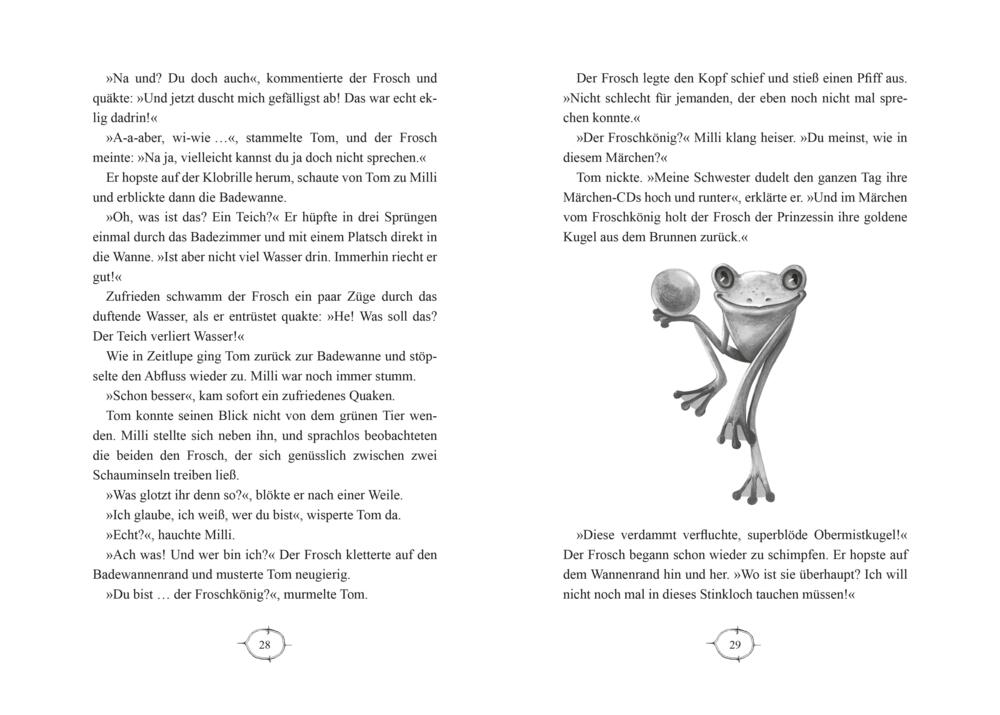 »Na und? Du doch auch«, kommentierte der Frosch und quäkte: »Und jetzt duscht mich gefälligst ab! Das war echt eklig dadrin!«

»A-a-aber, wi-wie …«, stammelte Tom, und der Frosch meinte: »Na ja, vielleicht kannst du ja doch nicht sprechen.«

Er hopste auf der Klobrille herum, schaute von Tom zu Milli und erblickte dann die Badewanne.

»Oh, was ist das? Ein Teich?« Er hüpfte in drei Sprüngen einmal durch das Badezimmer und mit einem Platsch direkt in die Wanne. »Ist aber nicht viel Wasser drin. Immerhin riecht er gut!«

Zufrieden schwamm der Frosch ein paar Züge durch das duftende Wasser, als er entrüstet quakte: »He! Was soll das? Der Teich verliert Wasser!«

Wie in Zeitlupe ging Tom zurück zur Badewanne und stöpselte den Abfluss wieder zu. Milli war noch immer stumm.

»Schon besser«, kam sofort ein zufriedenes Quaken.

Tom konnte seinen Blick nicht von dem grünen Tier wenden. Milli stellte sich neben ihn, und sprachlos beobachteten die beiden den Frosch, der sich genüsslich zwischen zwei Schauminseln treiben ließ.

»Was glotzt ihr denn so?«, blökte er nach einer Weile.

»Ich glaube, ich weiß, wer du bist«, wisperte Tom da.

»Echt?«, hauchte Milli.

»Ach was! Und wer bin ich?« Der Frosch kletterte auf den Badewannenrand und musterte Tom neugierig.

»Du bist … der Froschkönig?«, murmelte Tom.

28

Der Frosch legte den Kopf schief und stieß einen Pfiff aus. »Nicht schlecht für jemanden, der eben noch nicht mal sprechen konnte.«

»Der Froschkönig?« Milli klang heiser. »Du meinst, wie in diesem Märchen?«

Tom nickte. »Meine Schwester dudelt den ganzen Tag ihre Märchen-CDs hoch und runter«, erklärte er. »Und im Märchen vom Froschkönig holt der Frosch der Prinzessin ihre goldene Kugel aus dem Brunnen zurück.«

»Diese verdammt verfluchte, superblöde Obermistkugel!« Der Frosch begann schon wieder zu schimpfen. Er hopste auf dem Wannenrand hin und her. »Wo ist sie überhaupt? Ich will nicht noch mal in dieses Stinkloch tauchen müssen!«

29